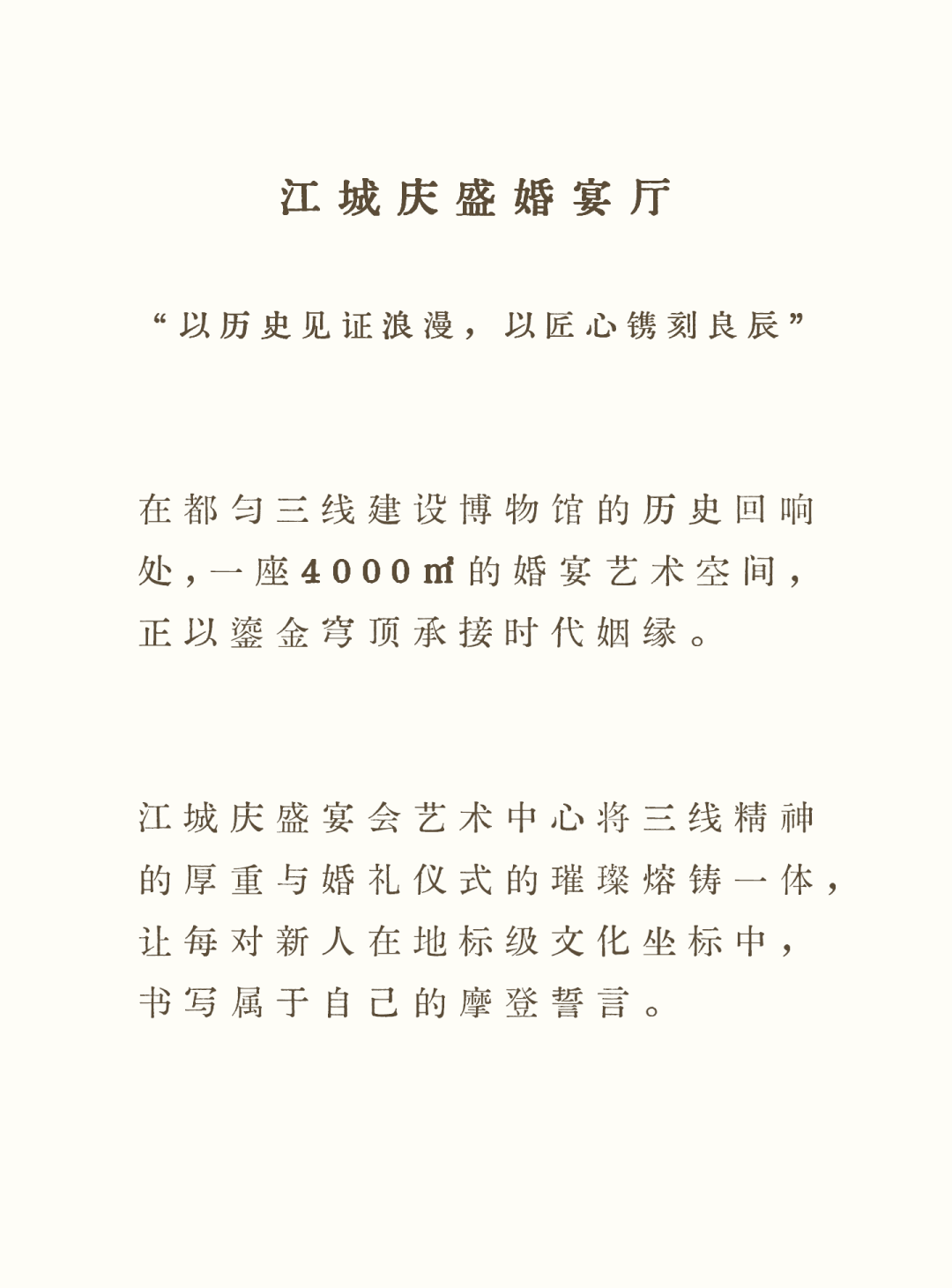 江城庆盛婚宴厅

“以历史见证浪漫，以匠心镌刻良辰”

在都匀三线建设博物馆的历史回响处，一座4000㎡的婚宴艺术空间，正以鎏金穹顶承接时代姻缘。

江城庆盛宴会艺术中心将三线精神的厚重与婚礼仪式的璀璨熔铸一体，让每对新人在地标级文化坐标中，书写属于自己的摩登誓言。